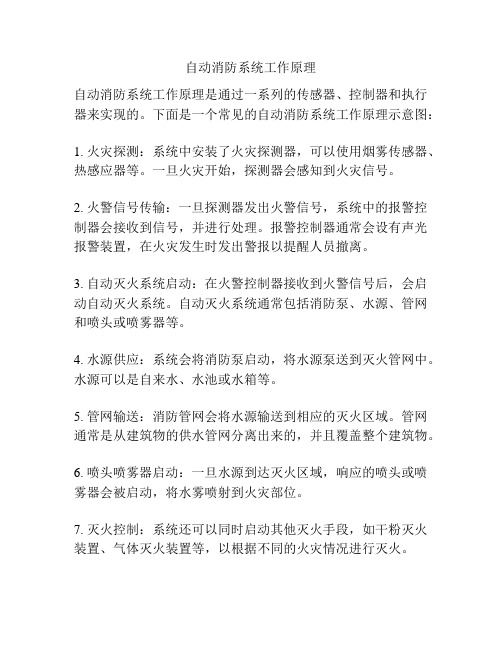 自动消防系统工作原理

自动消防系统工作原理是通过一系列的传感器、控制器和执行器来实现的。下面是一个常见的自动消防系统工作原理示意图：

1. 火灾探测：系统中安装了火灾探测器，可以使用烟雾传感器、热感应器等。一旦火灾开始，探测器会感知到火灾信号。

2. 火警信号传输：一旦探测器发出火警信号，系统中的报警控制器会接收到信号，并进行处理。报警控制器通常会设有声光报警装置，在火灾发生时发出警报以提醒人员撤离。

3. 自动灭火系统启动：在火警控制器接收到火警信号后，会启动自动灭火系统。自动灭火系统通常包括消防泵、水源、管网和喷头或喷雾器等。

4. 水源供应：系统会将消防泵启动，将水源泵送到灭火管网中。水源可以是自来水、水池或水箱等。

5. 管网输送：消防管网会将水源输送到相应的灭火区域。管网通常是从建筑物的供水管网分离出来的，并且覆盖整个建筑物。

6. 喷头喷雾器启动：一旦水源到达灭火区域，响应的喷头或喷雾器会被启动，将水雾喷射到火灾部位。

7. 灭火控制：系统还可以同时启动其他灭火手段，如干粉灭火装置、气体灭火装置等，以根据不同的火灾情况进行灭火。